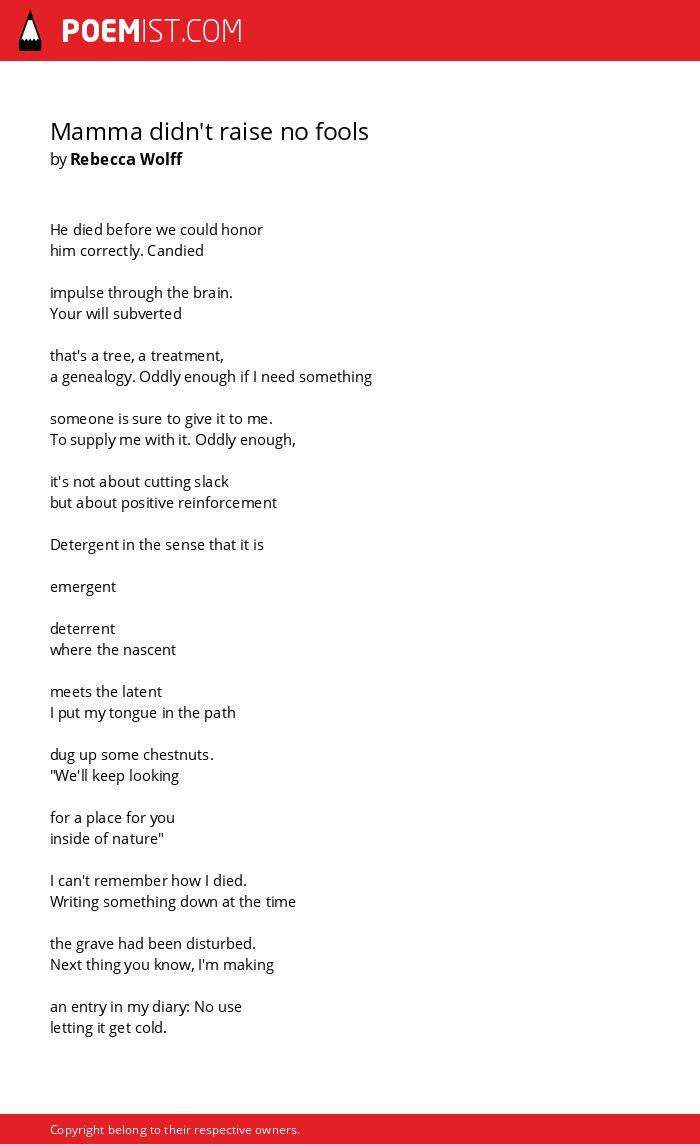 POEMIST.COM

Mamma didn't raise no fools
by Rebecca Wolff

He died before we could honor
him correctly. Candied

impulse through the brain.
Your will subverted

that's a tree, a treatment,
a genealogy. Oddly enough if I need something

someone is sure to give it to me.
To supply me with it. Oddly enough,

it's not about cutting slack
but about positive reinforcement

Detergent in the sense that it is

emergent

deterrent
where the nascent

meets the latent
I put my tongue in the path

dug up some chestnuts.
"We'll keep looking

for a place for you
inside of nature"

I can't remember how I died.
Writing something down at the time

the grave had been disturbed.
Next thing you know, I'm making

an entry in my diary: No use
letting it get cold.

Copyright belong to their respective owners.